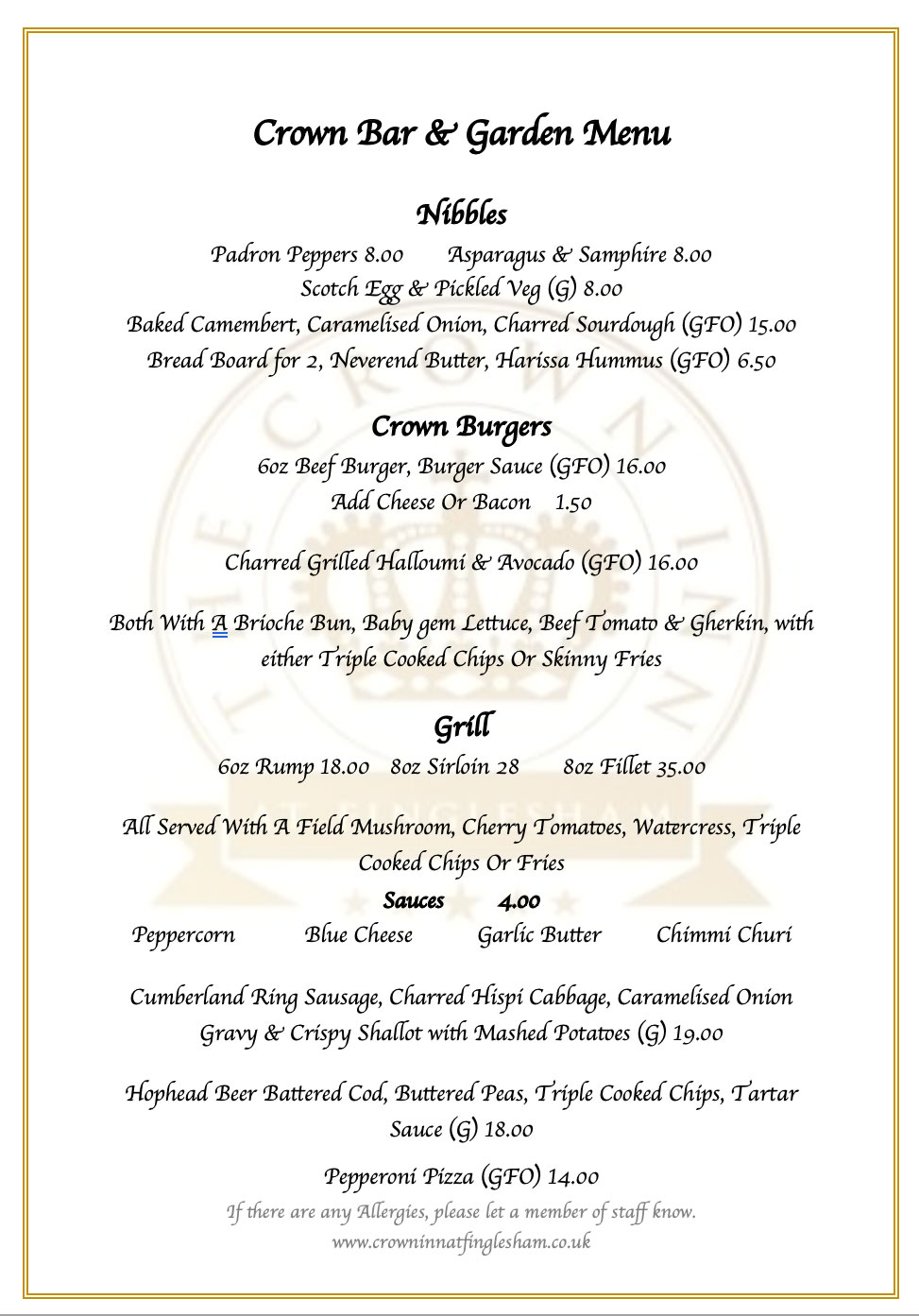 Crown Bar & Garden Menu

Nibbles

Padron Peppers 8.00 Asparagus & Samphire 8.00
Scotch Egg & Pickled Veg (G) 8.00
Baked Camembert, Caramelised Onion, Charred Sourdough (GFO) 15.00
Bread Board for 2, Neverend Butter, Harissa Hummus (GFO) 6.50

Crown Burgers

6oz Beef Burger, Burger Sauce (GFO) 16.00
Add Cheese Or Bacon 1.50

Charred Grilled Halloumi & Avocado (GFO) 16.00

Both With A Brioche Bun, Baby gem Lettuce, Beef Tomato & Gherkin, with either Triple Cooked Chips Or Skinny Fries

Grill

6oz Rump 18.00 8oz Sirloin 28 8oz Fillet 35.00

All Served With A Field Mushroom, Cherry Tomatoes, Watercress, Triple Cooked Chips Or Fries

Sauces 4.00

Peppercorn Blue Cheese Garlic Butter Chimmi Churi

Cumberland Ring Sausage, Charred Hispi Cabbage, Caramelised Onion Gravy & Crispy Shallot with Mashed Potatoes (G) 19.00

Hophead Beer Battered Cod, Buttered Peas, Triple Cooked Chips, Tartar Sauce (G) 18.00

Pepperoni Pizza (GFO) 14.00

If there are any Allergies, please let a member of staff know.
www.crowninnatfinglesham.co.uk